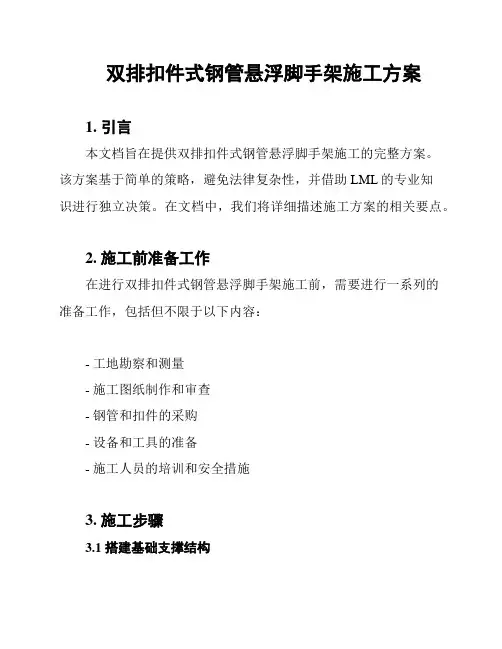 双排扣件式钢管悬浮脚手架施工方案

1. 引言

本文档旨在提供双排扣件式钢管悬浮脚手架施工的完整方案。该方案基于简单的策略，避免法律复杂性，并借助 LML 的专业知识进行独立决策。在文档中，我们将详细描述施工方案的相关要点。

2. 施工前准备工作

在进行双排扣件式钢管悬浮脚手架施工前，需要进行一系列的准备工作，包括但不限于以下内容：

- 工地勘察和测量
- 施工图纸制作和审查
- 钢管和扣件的采购
- 设备和工具的准备
- 施工人员的培训和安全措施

3. 施工步骤

3.1 搭建基础支撑结构